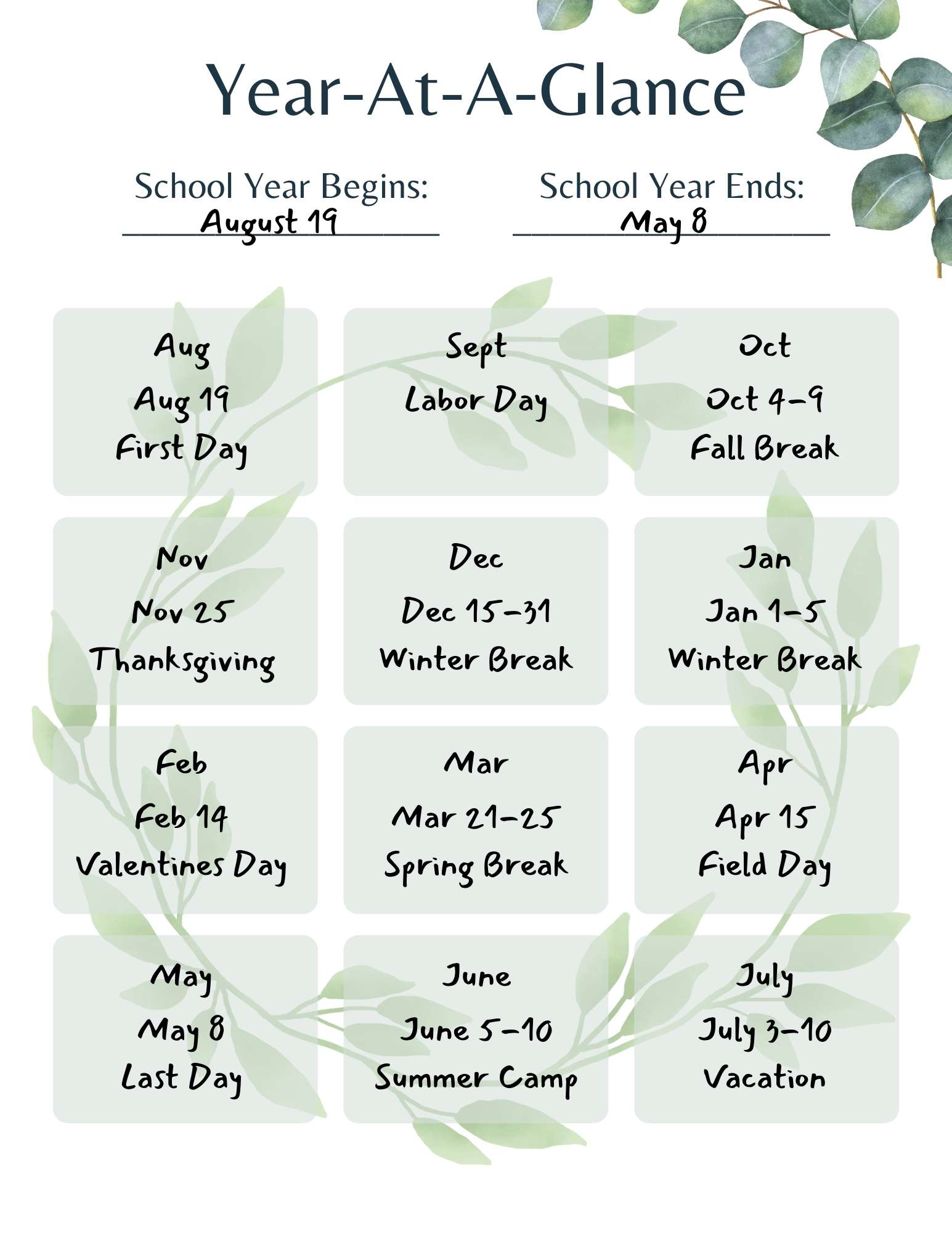 Year-At-A-Glance

School Year Begins: August 19

School Year Ends: May 8

Aug
Aug 19
First Day

Sept
Labor Day

Oct
Oct 4-9
Fall Break

Nov
Nov 25
Thanksgiving

Dec
Dec 15-31
Winter Break

Jan
Jan 1-5
Winter Break

Feb
Feb 14
Valentines Day

Mar
Mar 21-25
Spring Break

Apr
Apr 15
Field Day

May
May 8
Last Day

June
June 5-10
Summer Camp

July
July 3-10
Vacation